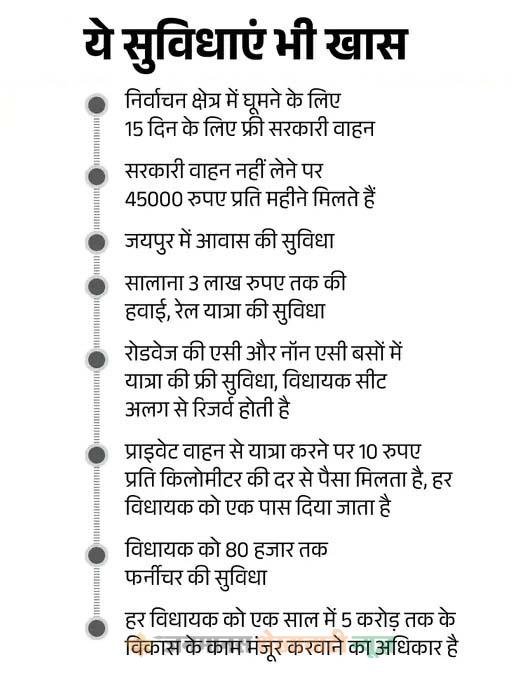 ये सुविधाएं भी खास

निर्वाचन क्षेत्र में घूमने के लिए 15 दिन के लिए फ्री सरकारी वाहन

सरकारी वाहन नहीं लेने पर 45000 रुपए प्रति महीने मिलते हैं

जयपुर में आवास की सुविधा

सालाना 3 लाख रुपए तक की हवाई, रेल यात्रा की सुविधा

रोडवेज की एसी और नॉन एसी बसों में यात्रा की फ्री सुविधा, विधायक सीट अलग से रिजर्व होती है

प्राइवेट वाहन से यात्रा करने पर 10 रुपए प्रति किलोमीटर की दर से पैसा मिलता है, हर विधायक को एक पास दिया जाता है

विधायक को 80 हजार तक फर्नीचर की सुविधा

हर विधायक को एक साल में 5 करोड़ तक के विकास के काम मंजूर करवाने का अधिकार है